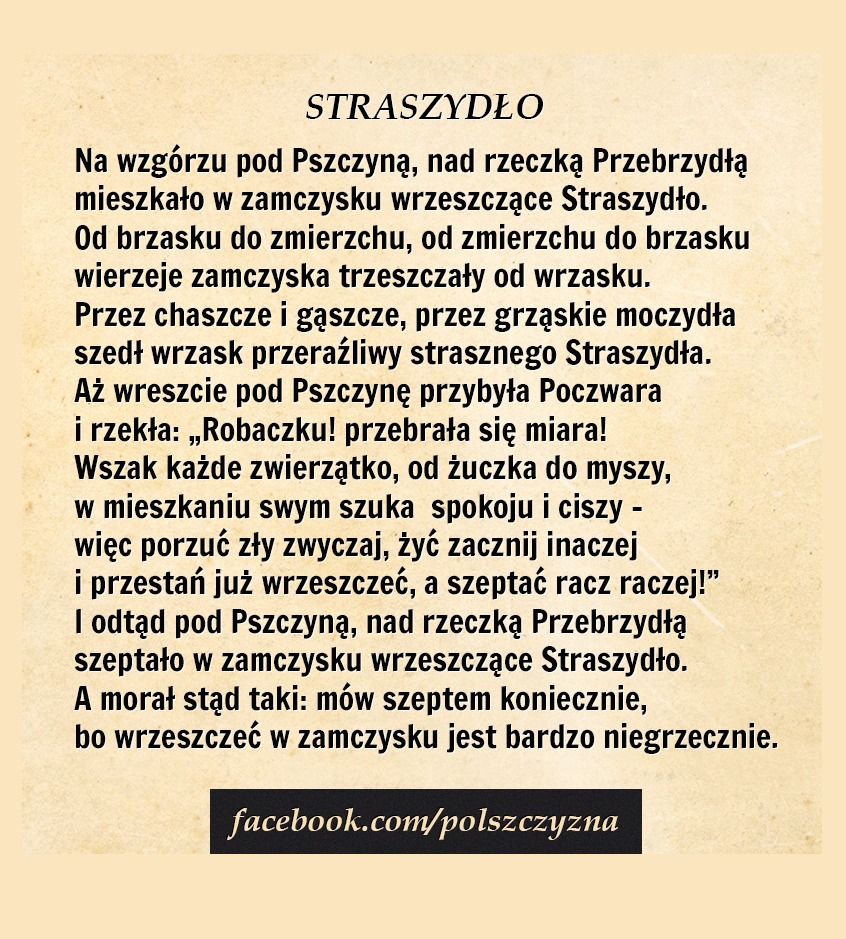 STRASZYDŁO

Na wzgórzu pod Pszczyną, nad rzeczką Przebrzydłą
mieszkało w zamczysku wrzeszczące Straszydło.
Od brzasku do zmierzchu, od zmierzchu do brzasku
wierzeje zamczyska trzeszczały od wrzasku.
Przez chaszcze i gąszcze, przez grząskie moczydła
szedł wrzask przeraźliwy strasznego Straszydła.
Aż wreszcie pod Pszczynę przybyła Poczwara
i rzekła: „Robaczku! przebrała się miara!
Wszak każde zwierzątko, od żuczka do myszy,
w mieszkaniu swym szuka spokoju i ciszy -
więc porzuć zły zwyczaj, żyć zacznij inaczej
i przestań już wrzeszczeć, a szeptać racz raczej!”
I odtąd pod Pszczyną, nad rzeczką Przebrzydłą
szeptało w zamczysku wrzeszczące Straszydło.
A morał stąd taki: mów szeptem koniecznie,
bo wrzeszczeć w zamczysku jest bardzo niegrzecznie.

facebook.com/polszczyzna